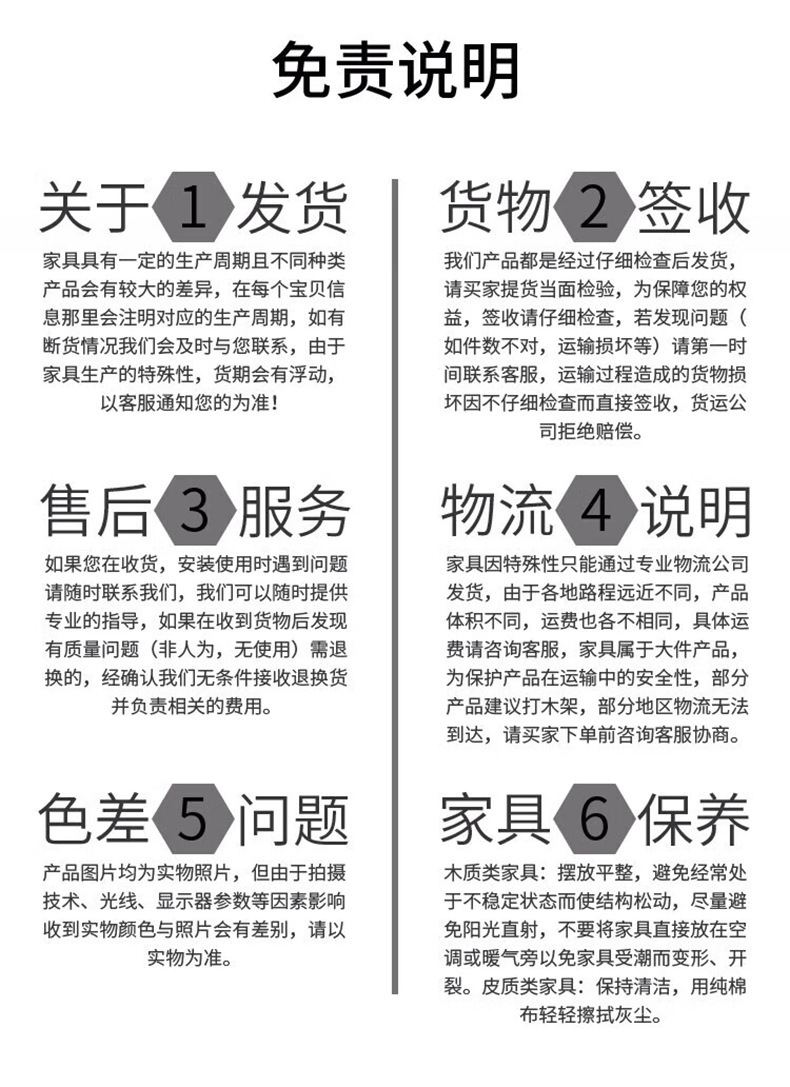 免责说明

关于 1 发货

家具具有一定的生产周期且不同种类产品会有较大的差异，在每个宝贝信息那里会注明对应的生产周期，如有断货情况我们会及时与您联系，由于家具生产的特殊性，货期会有浮动，以客服通知您的为准！

售后 3 服务

如果您在收货，安装使用时遇到问题请随时联系我们，我们可以随时提供专业的指导，如果在收到货物后发现有质量问题（非人为，无使用）需退换的，经确认我们无条件接收退换货并负责相关的费用。

色差 5 问题

产品图片均为实物照片，但由于拍摄技术、光线、显示器参数等因素影响收到实物颜色与照片会有差别，请以实物为准。

货物 2 签收

我们产品都是经过仔细检查后发货，请买家提货当面检验，为保障您的权益，签收请仔细检查，若发现问题（如件数不对，运输损坏等）请第一时间联系客服，运输过程造成的货物损坏因不仔细检查而直接签收，货运公司拒绝赔偿。

物流 4 说明

家具因特殊性只能通过专业物流公司发货，由于各地路程远近不同，产品体积不同，运费也各不相同，具体运费请咨询客服，家具属于大件产品，为保护产品在运输中的安全性，部分产品建议打木架，部分地区物流无法到达，请买家下单前咨询客服协商。

家具 6 保养

木质类家具：摆放平整，避免经常处于不稳定状态而使结构松动，尽量避免阳光直射，不要将家具直接放在空调或暖气旁以免家具受潮而变形、开裂。皮质类家具：保持清洁，用纯棉布轻轻擦拭灰尘。